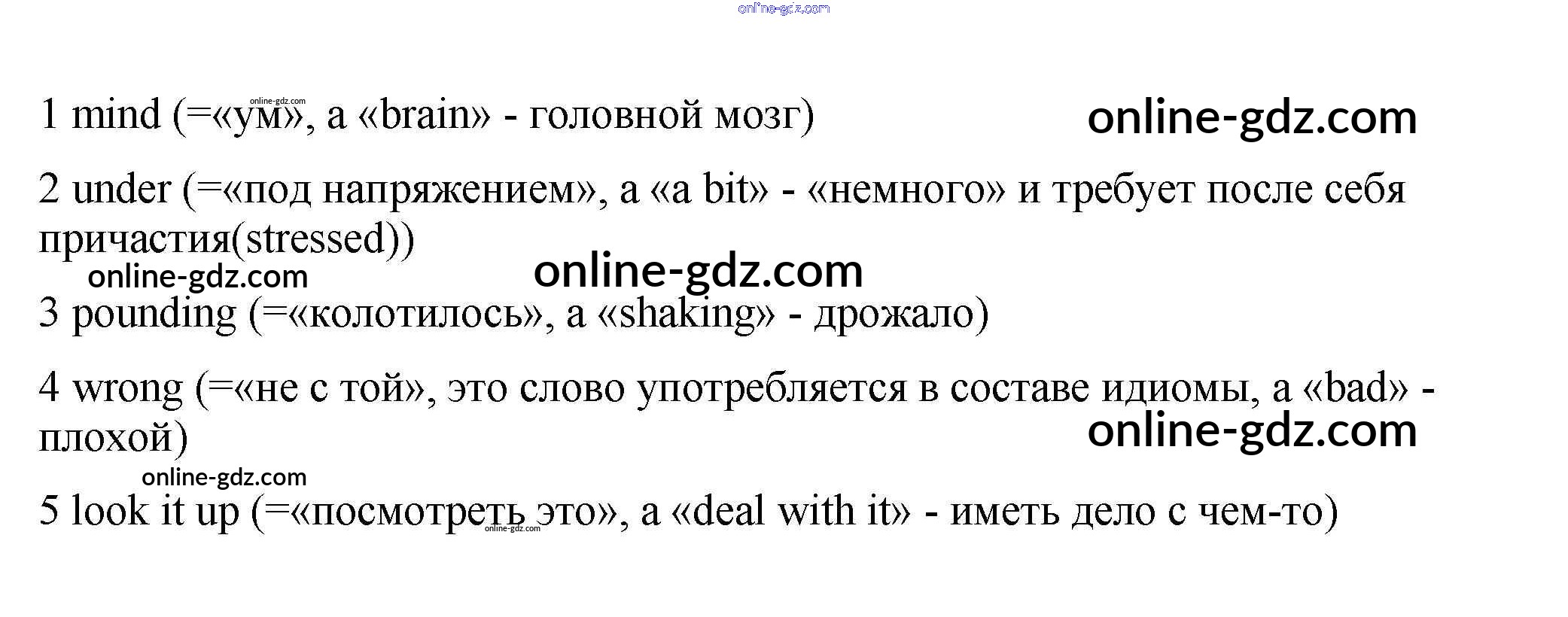 1 mind (=«ум», а «brain» - головной мозг)

2 under (=«под напряжением», а «a bit» - «немного» и требует после себя причастия(stressed))

3 pounding (=«колотилось», а «shaking» - дрожало)

4 wrong (=«не с той», это слово употребляется в составе идиомы, а «bad» - плохой)

5 look it up (=«посмотреть это», а «deal with it» - иметь дело с чем-то)

online-gdz.com